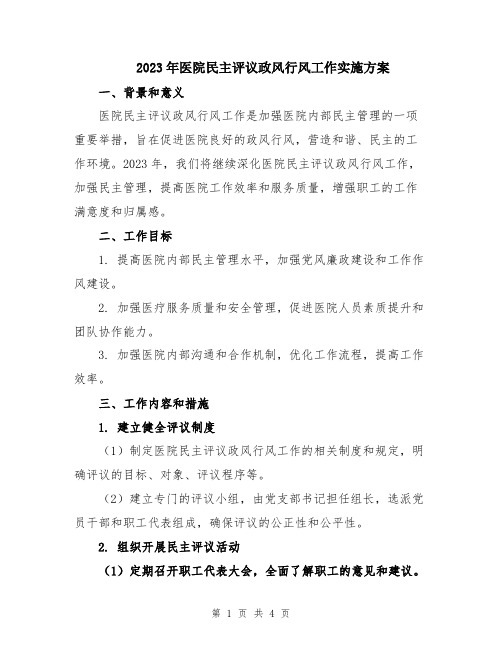 2023年医院民主评议政风行风工作实施方案

一、背景和意义

医院民主评议政风行风工作是加强医院内部民主管理的一项重要举措，旨在促进医院良好的政风行风，营造和谐、民主的工作环境。2023年，我们将继续深化医院民主评议政风行风工作，加强民主管理，提高医院工作效率和服务质量，增强职工的工作满意度和归属感。

二、工作目标

1. 提高医院内部民主管理水平，加强党风廉政建设和工作作风建设。

2. 加强医疗服务质量和安全管理，促进医院人员素质提升和团队协作能力。

3. 加强医院内部沟通和合作机制，优化工作流程，提高工作效率。

三、工作内容和措施

1. 建立健全评议制度

（1）制定医院民主评议政风行风工作的相关制度和规定，明确评议的目标、对象、评议程序等。

（2）建立专门的评议小组，由党支部书记担任组长，选派党员干部和职工代表组成，确保评议的公正性和公平性。

2. 组织开展民主评议活动

（1）定期召开职工代表大会，全面了解职工的意见和建议。

第 1 页 共 4 页